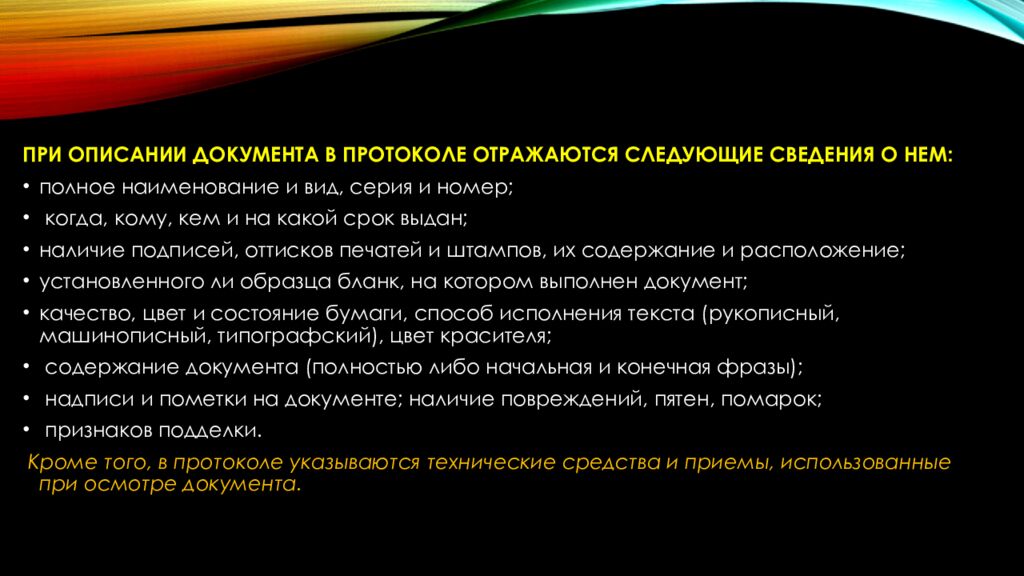 ПРИ ОПИСАНИИ ДОКУМЕНТА В ПРОТОКОЛЕ ОТРАЖАЮТСЯ СЛЕДУЮЩИЕ СВЕДЕНИЯ О НЕМ:

• полное наименование и вид, серия и номер;
• когда, кому, кем и на какой срок выдан;
• наличие подписей, оттисков печатей и штампов, их содержание и расположение;
• установленного ли образца бланк, на котором выполнен документ;
• качество, цвет и состояние бумаги, способ исполнения текста (рукописный, машинописный, типографский), цвет красителя;
• содержание документа (полностью либо начальная и конечная фразы);
• надписи и пометки на документе; наличие повреждений, пятен, помарок;
• признаков подделки.

Кроме того, в протоколе указываются технические средства и приемы, использованные при осмотре документа.